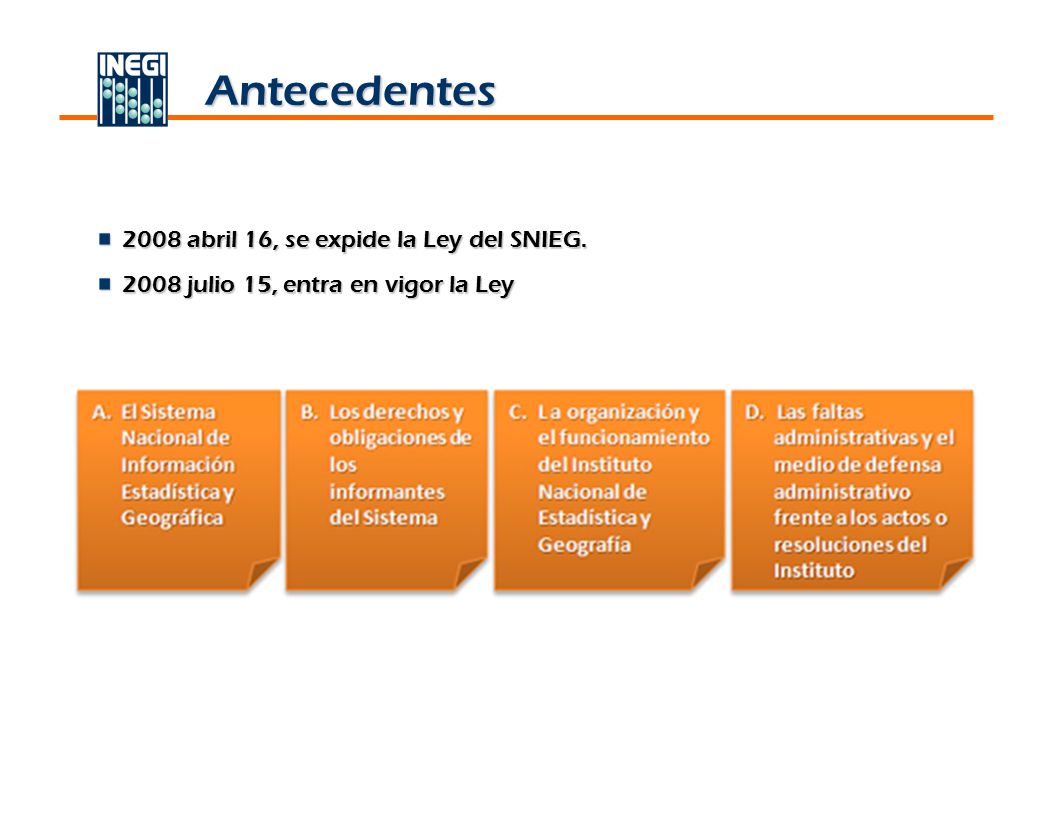 INEGI

Antecedentes

2008 abril 16, se expide la Ley del SNIEG.

2008 julio 15, entra en vigor la Ley

A. El Sistema Nacional de Información Estadística y Geográfica

B. Los derechos y obligaciones de los informantes del Sistema

C. La organización y el funcionamiento del Instituto Nacional de Estadística y Geografía

D. Las faltas administrativas y el medio de defensa administrativo frente a los actos o resoluciones del Instituto